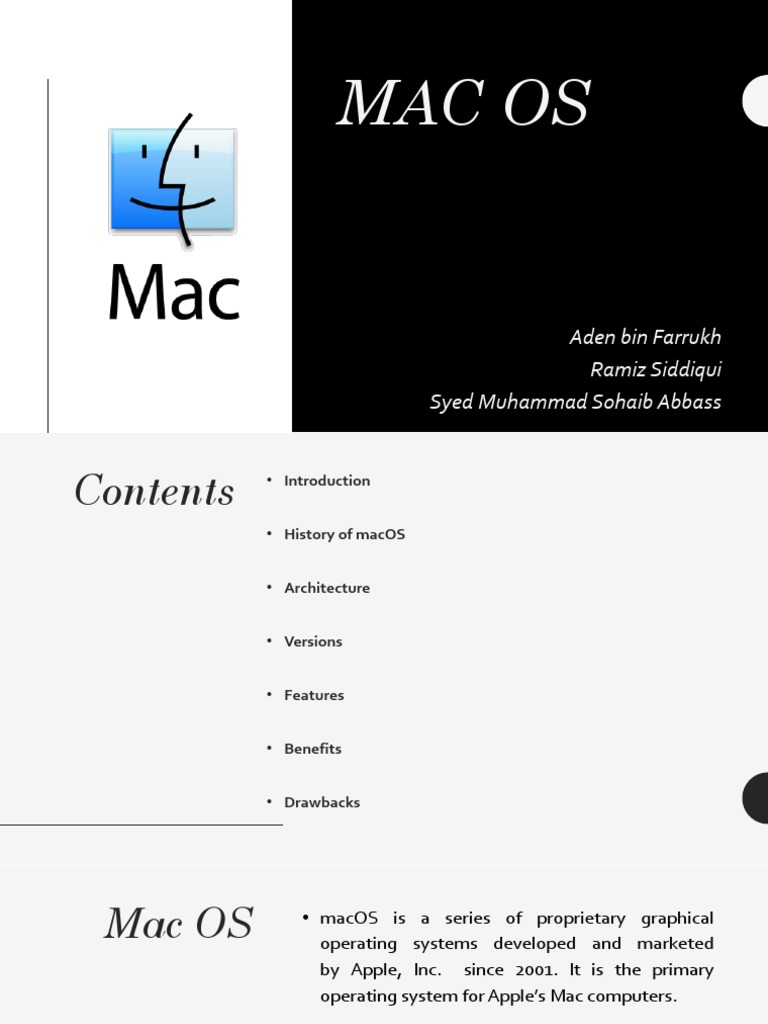 Mac

MAC OS

Aden bin Farrukh
Ramiz Siddiqui
Syed Muhammad Sohaib Abbass

Contents

• Introduction
• History of macOS
• Architecture
• Versions
• Features
• Benefits
• Drawbacks

Mac OS

• macOS is a series of proprietary graphical operating systems developed and marketed by Apple, Inc. since 2001. It is the primary operating system for Apple's Mac computers.